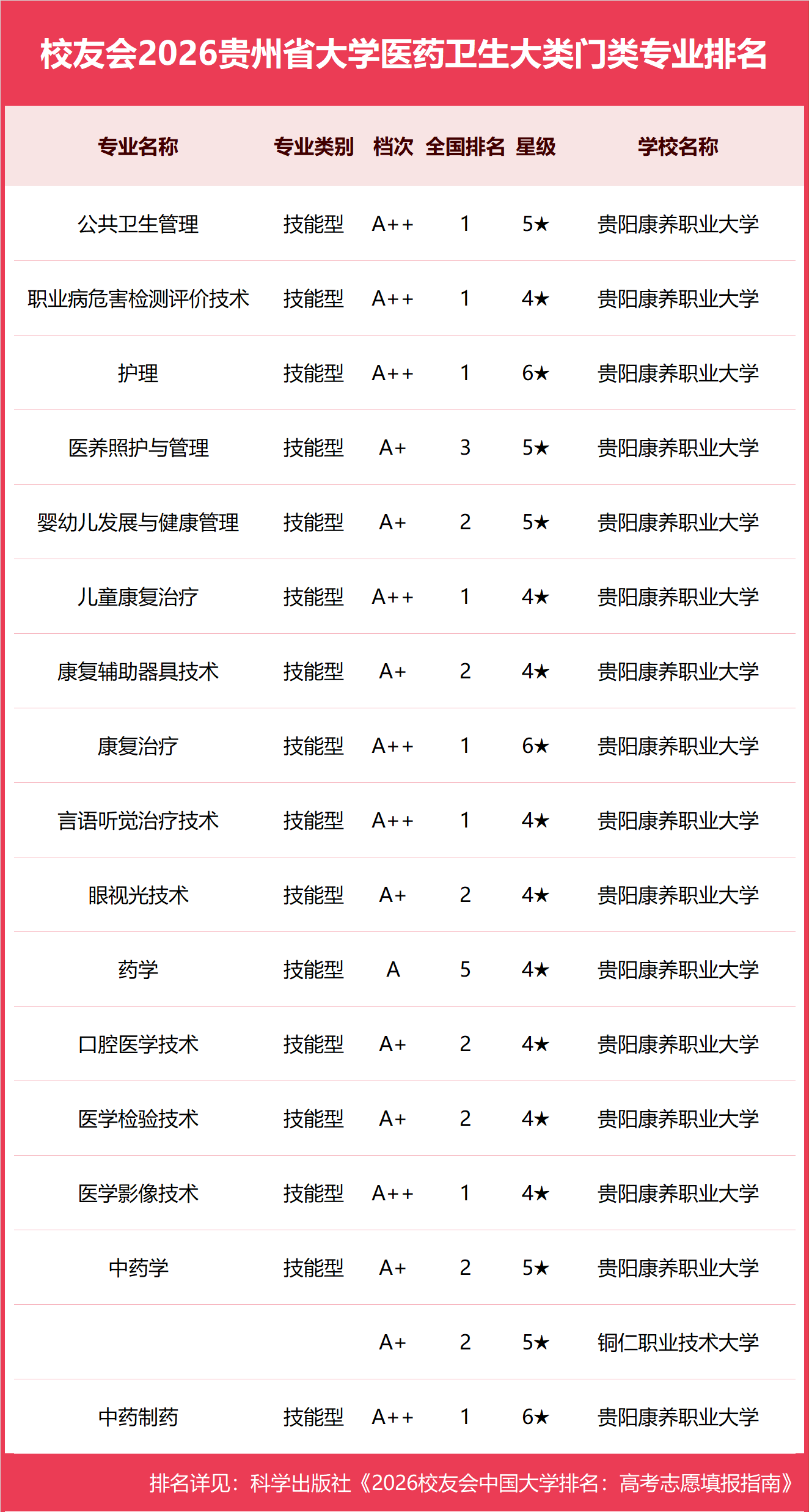 校友会2026贵州省大学医药卫生大类门类专业排名

| 专业名称 | 专业类别 | 档次 | 全国排名 | 星级 | 学校名称 |
|---|---|---|---|---|---|
| 公共卫生管理 | 技能型 | A++ | 1 | 5★ | 贵阳康养职业大学 |
| 职业病危害检测评价技术 | 技能型 | A++ | 1 | 4★ | 贵阳康养职业大学 |
| 护理 | 技能型 | A++ | 1 | 6★ | 贵阳康养职业大学 |
| 医养照护与管理 | 技能型 | A+ | 3 | 5★ | 贵阳康养职业大学 |
| 婴幼儿发展与健康管理 | 技能型 | A+ | 2 | 5★ | 贵阳康养职业大学 |
| 儿童康复治疗 | 技能型 | A++ | 1 | 4★ | 贵阳康养职业大学 |
| 康复辅助器具技术 | 技能型 | A+ | 2 | 4★ | 贵阳康养职业大学 |
| 康复治疗 | 技能型 | A++ | 1 | 6★ | 贵阳康养职业大学 |
| 言语听觉治疗技术 | 技能型 | A++ | 1 | 4★ | 贵阳康养职业大学 |
| 眼视光技术 | 技能型 | A+ | 2 | 4★ | 贵阳康养职业大学 |
| 药学 | 技能型 | A | 5 | 4★ | 贵阳康养职业大学 |
| 口腔医学技术 | 技能型 | A+ | 2 | 4★ | 贵阳康养职业大学 |
| 医学检验技术 | 技能型 | A+ | 2 | 4★ | 贵阳康养职业大学 |
| 医学影像技术 | 技能型 | A++ | 1 | 4★ | 贵阳康养职业大学 |
| 中药学 | 技能型 | A+ | 2 | 5★ | 贵阳康养职业大学 |
| | | A+ | 2 | 5★ | 铜仁职业技术大学 |
| 中药制药 | 技能型 | A++ | 1 | 6★ | 贵阳康养职业大学 |

排名详见：科学出版社《2026校友会中国大学排名：高考志愿填报指南》